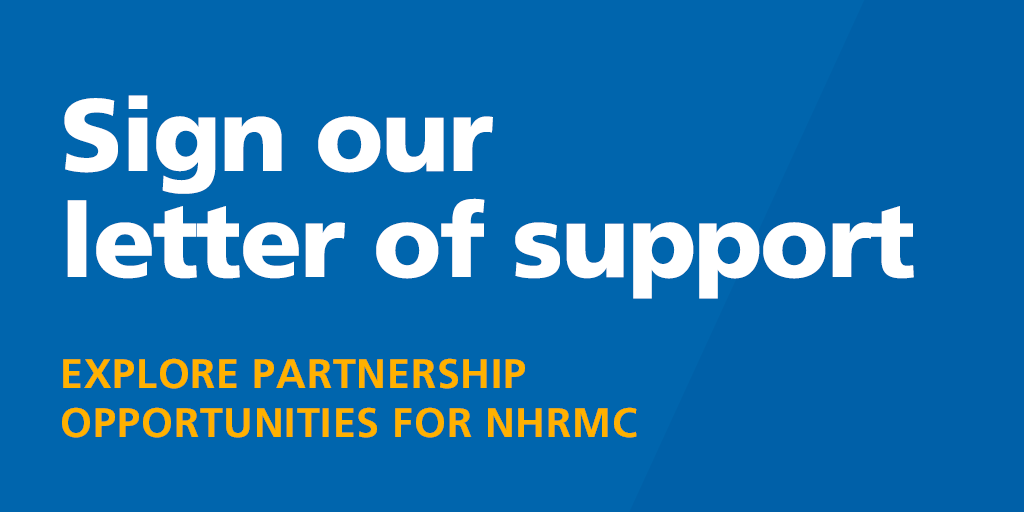 Sign our letter of support

EXPLORE PARTNERSHIP OPPORTUNITIES FOR NHRMC